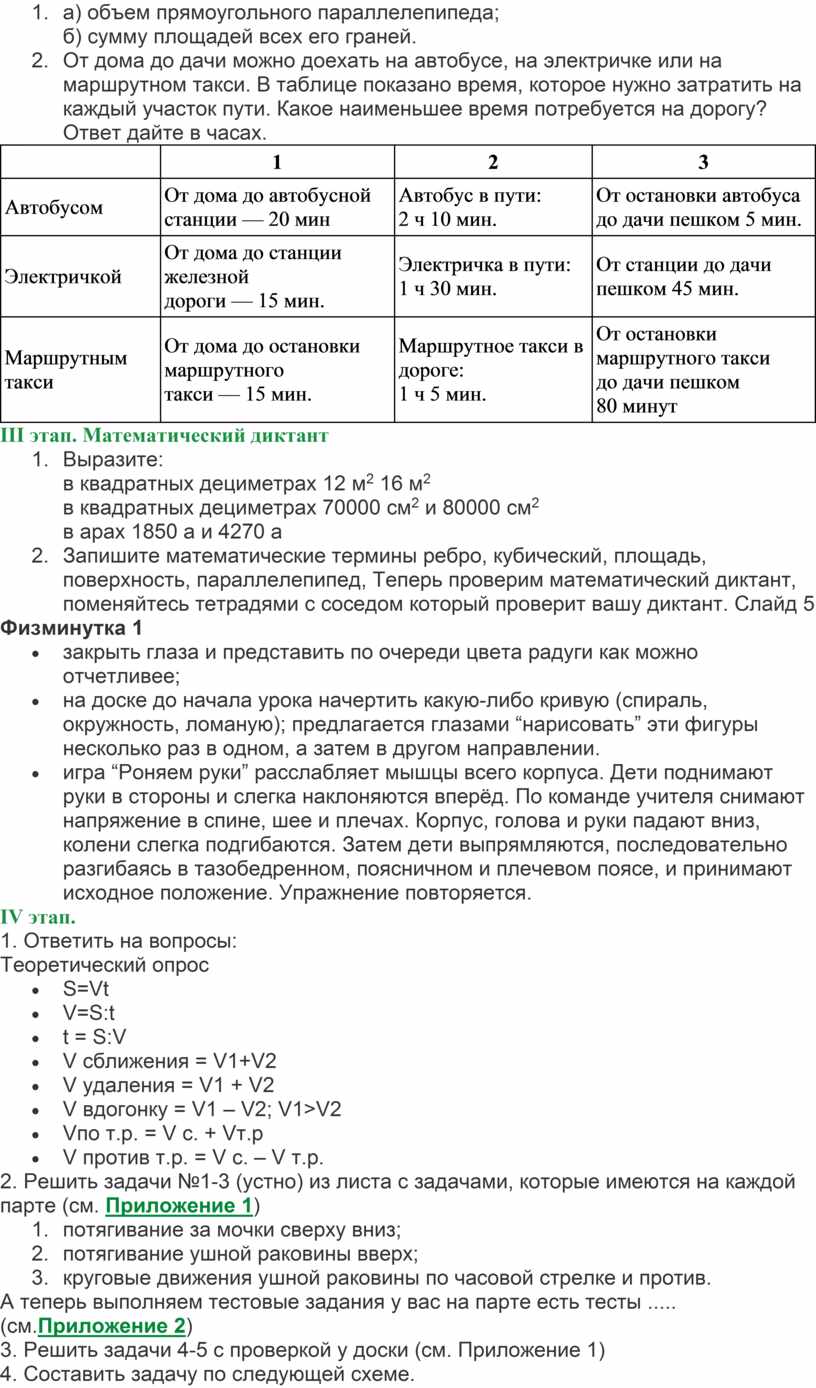 1. а) объем прямоугольного параллелепипеда;
б) сумму площадей всех его граней.
2. От дома до дачи можно доехать на автобусе, на электричке или на маршрутном такси. В таблице показано время, которое нужно затратить на каждый участок пути. Какое наименьшее время потребуется на дорогу? Ответ дайте в часах.

| | 1 | 2 | 3 |
|---|---|---|---|
| Автобусом | От дома до автобусной станции — 20 мин | Автобус в пути: 2 ч 10 мин. | От остановки автобуса до дачи пешком 5 мин. |
| Электричкой | От дома до станции железной дороги — 15 мин. | Электричка в пути: 1 ч 30 мин. | От станции до дачи пешком 45 мин. |
| Маршрутным такси | От дома до остановки маршрутного такси — 15 мин. | Маршрутное такси в дороге: 1 ч 5 мин. | От остановки маршрутного такси до дачи пешком 80 минут |

III этап. Математический диктант
1. Выразите:
в квадратных дециметрах 12 м$^2$ 16 м$^2$
в квадратных дециметрах 70000 см$^2$ и 80000 см$^2$
в арах 1850 а и 4270 а
2. Запишите математические термины ребро, кубический, площадь, поверхность, параллелепипед, Теперь проверим математический диктант, поменяйтесь тетрадями с соседом который проверит вашу диктант. Слайд 5
Физминутка 1
• закрыть глаза и представить по очереди цвета радуги как можно отчетливее;
• на доске до начала урока начертить какую-либо кривую (спираль, окружность, ломаную); предлагается глазами “нарисовать” эти фигуры несколько раз в одном, а затем в другом направлении.
• игра “Роняем руки” расслабляет мышцы всего корпуса. Дети поднимают руки в стороны и слегка наклоняются вперёд. По команде учителя снимают напряжение в спине, шее и плечах. Корпус, голова и руки падают вниз, колени слегка подгибаются. Затем дети выпрямляются, последовательно разгибаясь в тазобедренном, поясничном и плечевом поясе, и принимают исходное положение. Упражнение повторяется.
IV этап.
1. Ответить на вопросы:
Теоретический опрос
• S=Vt
• V=S:t
• t = S:V
• V сближения = V1+V2
• V удаления = V1 + V2
• V вдогонку = V1 – V2; V1>V2
• Vпо т.р. = V с. + Vт.р
• V против т.р. = V с. – V т.р.
2. Решить задачи №1-3 (устно) из листа с задачами, которые имеются на каждой парте (см. Приложение 1)
1. потягивание за мочки сверху вниз;
2. потягивание ушной раковины вверх;
3. круговые движения ушной раковины по часовой стрелке и против.
А теперь выполняем тестовые задания у вас на парте есть тесты ..... (см.Приложение 2)
3. Решить задачи 4-5 с проверкой у доски (см. Приложение 1)
4. Составить задачу по следующей схеме.